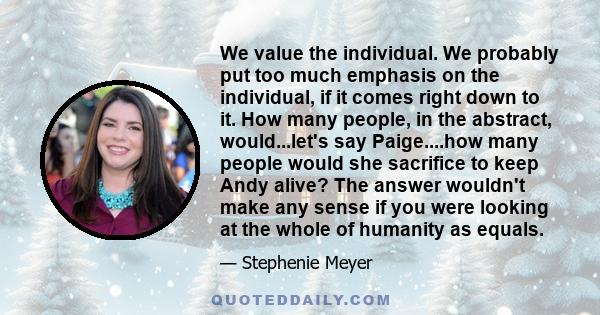 We value the individual. We probably put too much emphasis on the individual, if it comes right down to it. How many people, in the abstract, would...let's say Paige....how many people would she sacrifice to keep Andy alive? The answer wouldn't make any sense if you were looking at the whole of humanity as equals.

— Stephenie Meyer

QUOTEDDAILY.COM